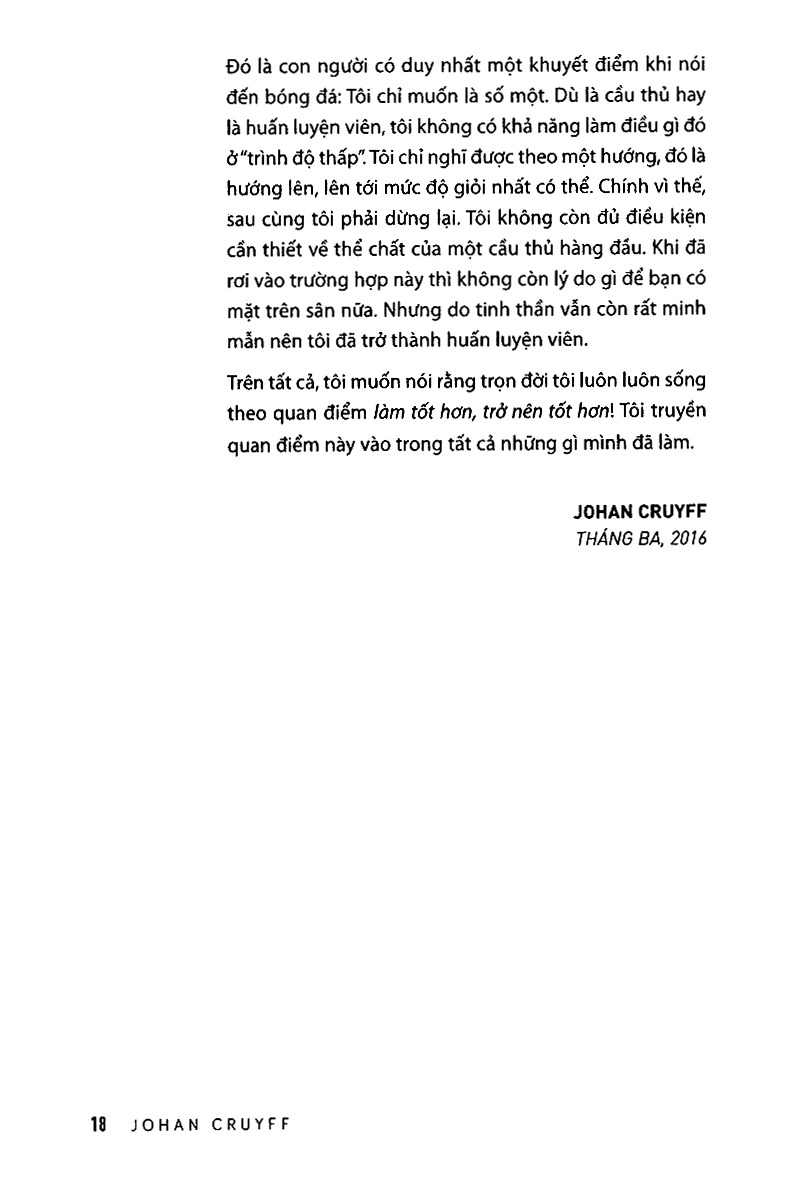 Đó là con người có duy nhất một khuyết điểm khi nói đến bóng đá: Tôi chỉ muốn là số một. Dù là cầu thủ hay là huấn luyện viên, tôi không có khả năng làm điều gì đó ở "trình độ thấp". Tôi chỉ nghĩ được theo một hướng, đó là hướng lên, lên tới mức độ giỏi nhất có thể. Chính vì thế, sau cùng tôi phải dừng lại. Tôi không còn đủ điều kiện cần thiết về thể chất của một cầu thủ hàng đầu. Khi đã rơi vào trường hợp này thì không còn lý do gì để bạn có mặt trên sân nữa. Nhưng do tinh thần vẫn còn rất minh mẫn nên tôi đã trở thành huấn luyện viên.

Trên tất cả, tôi muốn nói rằng trọn đời tôi luôn luôn sống theo quan điểm làm tốt hơn, trở nên tốt hơn! Tôi truyền quan điểm này vào trong tất cả những gì mình đã làm.

JOHAN CRUYFF
THÁNG BA, 2016

18 JOHAN CRUYFF